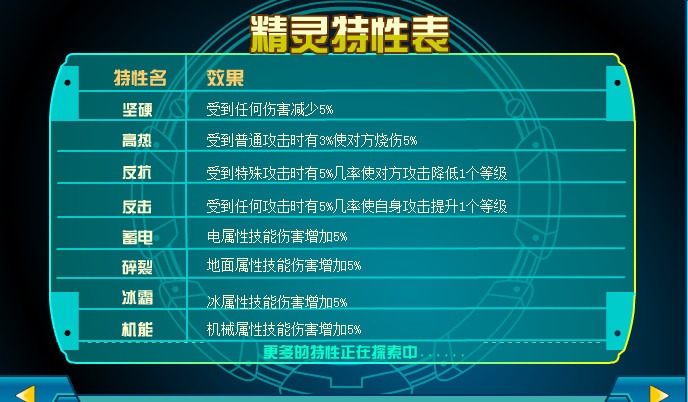 精灵特性表

| 特性名 | 效果 |
|---|---|
| 坚硬 | 受到任何伤害减少5% |
| 高热 | 受到普通攻击时有3%使对方烧伤5% |
| 反抗 | 受到特殊攻击时有5%几率使对方攻击降低1个等级 |
| 反击 | 受到任何攻击时有5%几率使自身攻击提升1个等级 |
| 蓄电 | 电属性技能伤害增加5% |
| 碎裂 | 地面属性技能伤害增加5% |
| 冰霜 | 冰属性技能伤害增加5% |
| 机能 | 机械属性技能伤害增加5% |

更多的特性正在探索中......